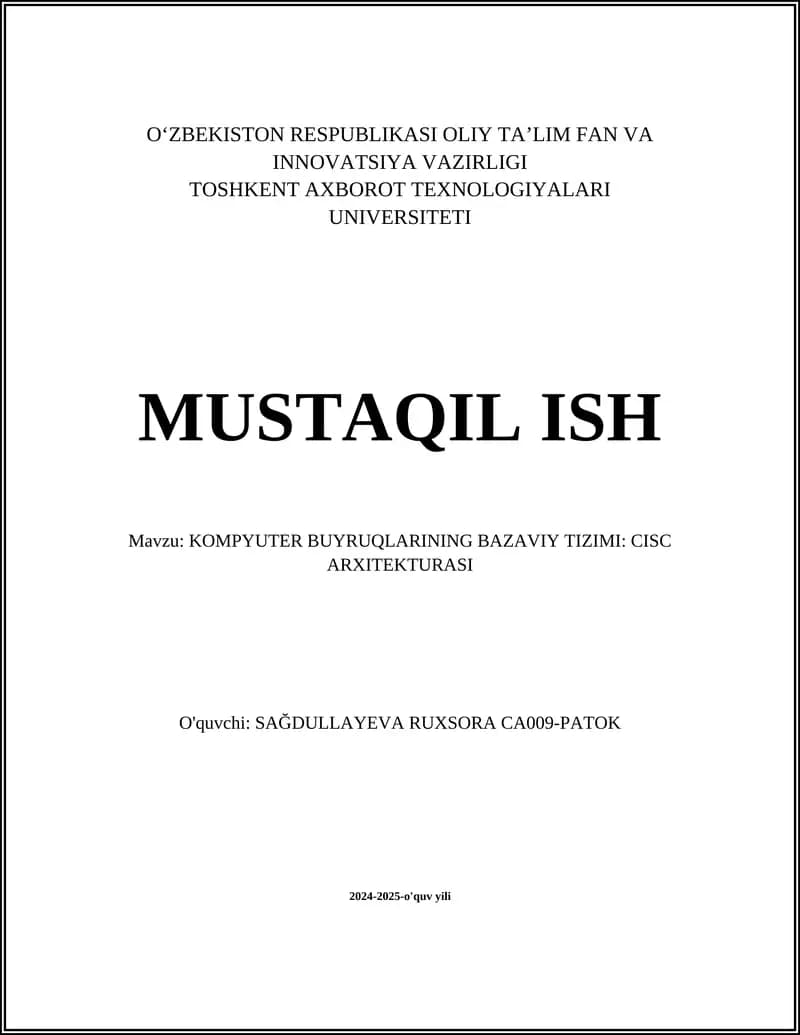 O‘ZBEKISTON RESPUBLIKASI OLIY TA’LIM FAN VA INNOVATSIYA VAZIRLIGI
TOSHKENT AXBOROT TEXNOLOGIYALARI UNIVERSITETI

MUSTAQIL ISH

Mavzu: KOMPYUTER BUYRUQLARINING BAZAVIY TIZIMI: CISC ARXITEKTURASI

O'quvchi: SAĞDULLAYEVA RUXSORA CA009-PATOK

2024-2025-o'quv yili